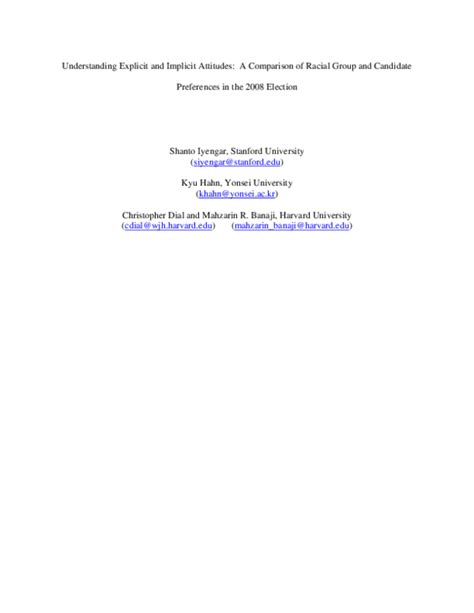 Understanding Explicit and Implicit Attitudes: A Comparison of Racial Group and Candidate Preferences in the 2008 Election

Shanto Iyengar, Stanford University
(siyengar@stanford.edu)

Kyu Hahn, Yonsei University
(khahn@yonsei.ac.kr)

Christopher Dial and Mahzarin R. Banaji, Harvard University
(cdial@wjh.harvard.edu) (mahzarin_banaji@harvard.edu)